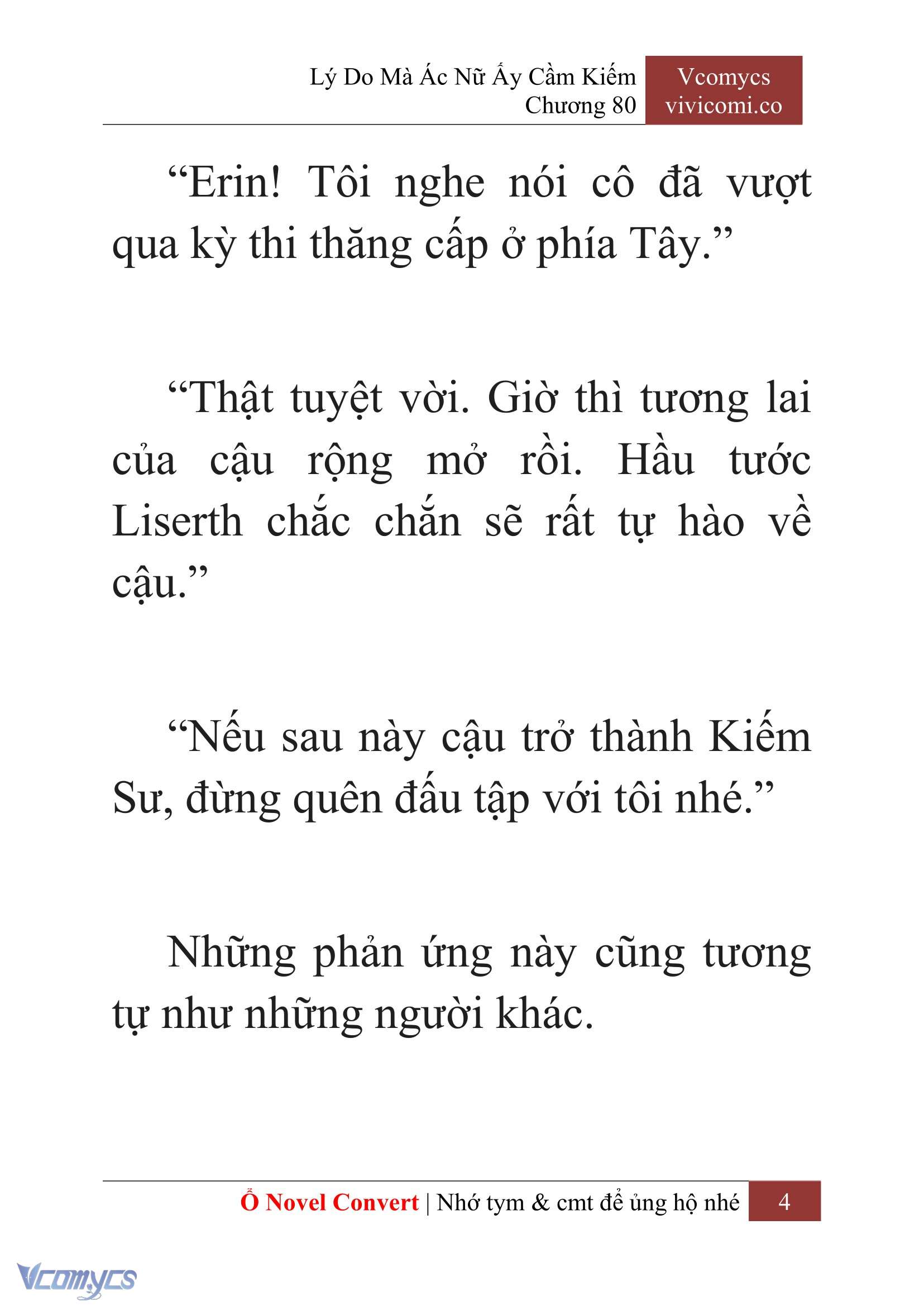 Lý Do Mà Ác Nữ Ấy Cầm Kiếm
Chương 80

Vcomycs
vivicomi.co

“Erin! Tôi nghe nói cô đã vượt qua kỳ thi thăng cấp ở phía Tây.”

“Thật tuyệt vời. Giờ thì tương lai của cậu rộng mở rồi. Hầu tước Liserth chắc chắn sẽ rất tự hào về cậu.”

“Nếu sau này cậu trở thành Kiếm Sư, đừng quên đấu tập với tôi nhé.”

Những phản ứng này cũng tương tự như những người khác.

Ổ Novel Convert | Nhớ tym & cmt để ủng hộ nhé 4

Vcomycs